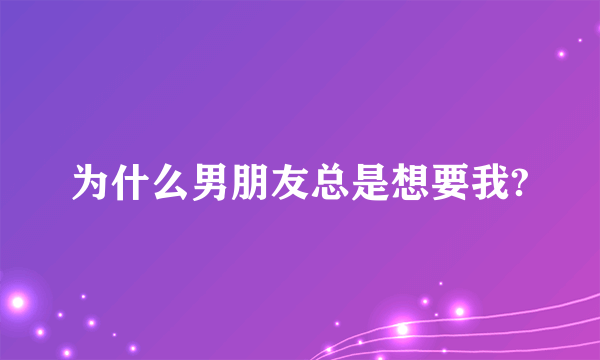 为什么男朋友总是想要我?